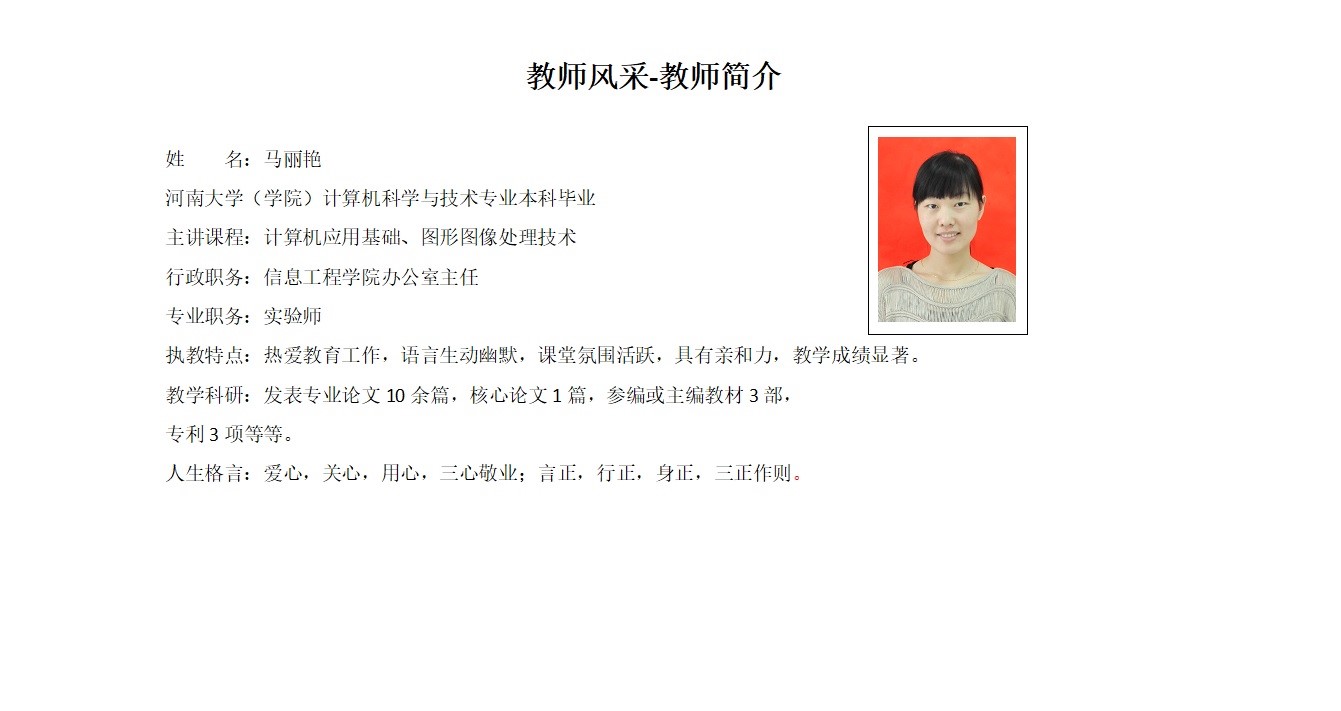 教师风采-教师简介

姓　　名：马丽艳

河南大学（学院）计算机科学与技术专业本科毕业

主讲课程：计算机应用基础、图形图像处理技术

行政职务：信息工程学院办公室主任

专业职务：实验师

执教特点：热爱教育工作，语言生动幽默，课堂氛围活跃，具有亲和力，教学成绩显著。

教学科研：发表专业论文 10 余篇，核心论文 1 篇，参编或主编教材 3 部，专利 3 项等等。

人生格言：爱心，关心，用心，三心敬业；言正，行正，身正，三正作则。